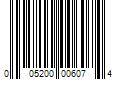 0 05200 00607 4